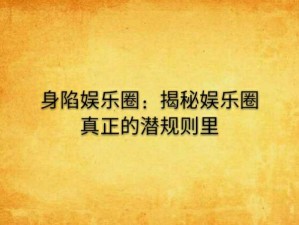 身陷娱乐圈：揭秘娱乐圈真正的潜规则里